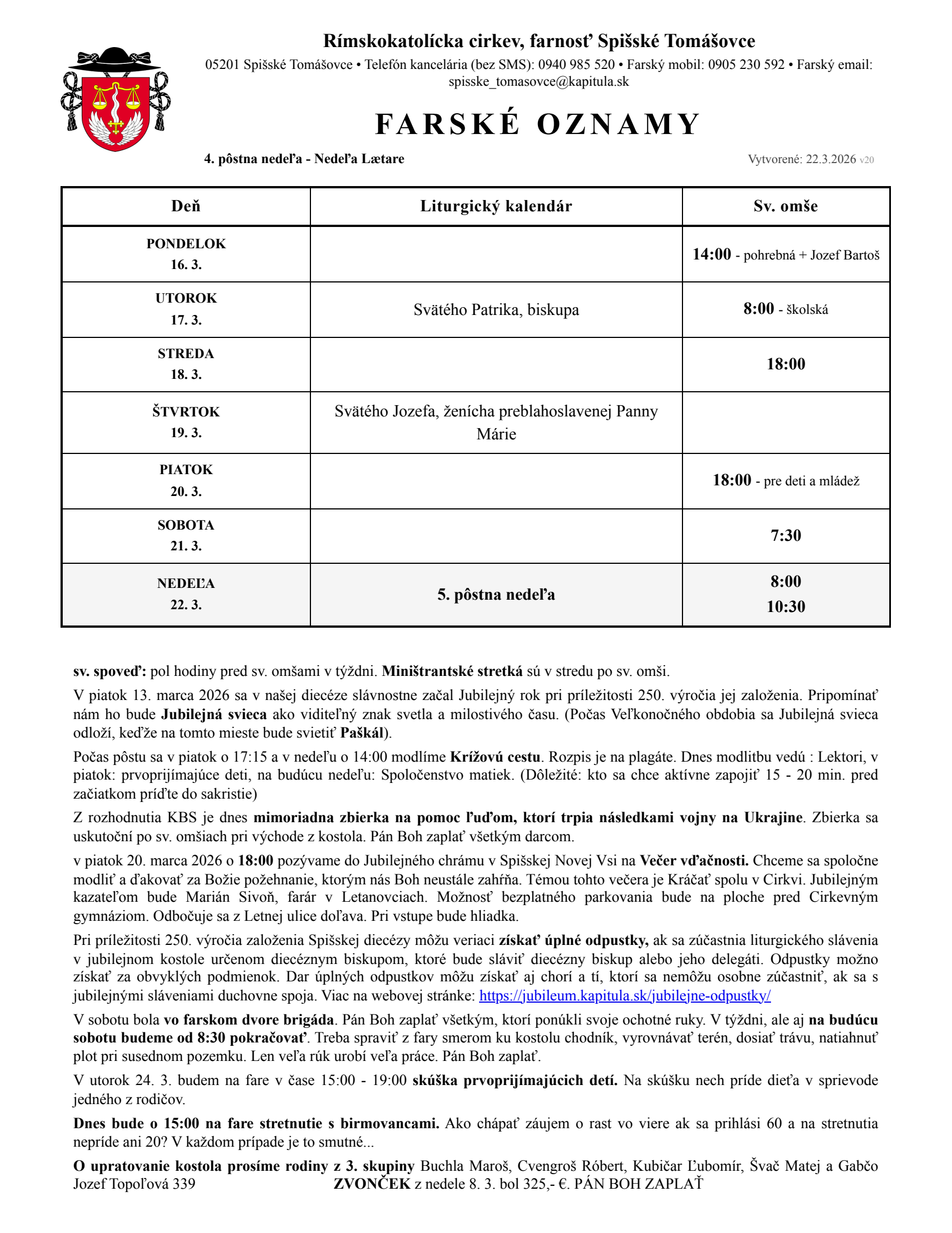 Rímskokatolícka cirkev, farnosť Spišské Tomášovce

05201 Spišské Tomášovce • Telefón kancelária (bez SMS): 0940 985 520 • Farský mobil: 0905 230 592 • Farský email: spisske_tomasovce@kapitula.sk

FARSKÉ OZNAMY

4. pôstna nedeľa - Nedeľa Lætare

Vytvorené: 22.3.2026 v20

| Deň | Liturgický kalendár | Sv. omše |
|---|---|---|
| PONDELOK 16. 3. |  | 14:00 - pohrebná + Jozef Bartoš |
| UTOROK 17. 3. | Svätého Patrika, biskupa | 8:00 - školská |
| STREDA 18. 3. |  | 18:00 |
| ŠTVRTOK 19. 3. | Svätého Jozefa, ženícha preblahoslavenej Panny Márie |  |
| PIATOK 20. 3. |  | 18:00 - pre deti a mládež |
| SOBOTA 21. 3. |  | 7:30 |
| NEDEĽA 22. 3. | 5. pôstna nedeľa | 8:00 10:30 |

sv. spoveď: pol hodiny pred sv. omšami v týždni. Miništrantské stretká sú v stredu po sv. omši.

V piatok 13. marca 2026 sa v našej diecéze slávnostne začal Jubilejný rok pri príležitosti 250. výročia jej založenia. Pripomínať nám ho bude Jubilejná svieca ako viditeľný znak svetla a milostivého času. (Počas Veľkonočného obdobia sa Jubilejná svieca odloží, keďže na tomto mieste bude svietiť Paškál).

Počas pôstu sa v piatok o 17:15 a v nedeľu o 14:00 modlíme Krížovú cestu. Rozpis je na plagáte. Dnes modlitbu vedú : Lektori, v piatok: prvoprijímajúce deti, na budúcu nedeľu: Spoločenstvo matiek. (Dôležité: kto sa chce aktívne zapojiť 15 - 20 min. pred začiatkom príďte do sakristie)

Z rozhodnutia KBS je dnes mimoriadna zbierka na pomoc ľuďom, ktorí trpia následkami vojny na Ukrajine. Zbierka sa uskutoční po sv. omšiach pri východe z kostola. Pán Boh zaplať všetkým darcom.

v piatok 20. marca 2026 o 18:00 pozývame do Jubilejného chrámu v Spišskej Novej Vsi na Večer vďačnosti. Chceme sa spoločne modliť a ďakovať za Božie požehnanie, ktorým nás Boh neustále zahŕňa. Témou tohto večera je Kráčať spolu v Cirkvi. Jubilejným kazateľom bude Marián Sivoň, farár v Letanovciach. Možnosť bezplatného parkovania bude na ploche pred Cirkevným gymnáziom. Odbočuje sa z Letnej ulice doľava. Pri vstupe bude hliadka.

Pri príležitosti 250. výročia založenia Spišskej diecézy môžu veriaci získať úplné odpustky, ak sa zúčastnia liturgického slávenia v jubilejnom kostole určenom diecéznym biskupom, ktoré bude sláviť diecézny biskup alebo jeho delegáti. Odpustky možno získať za obvyklých podmienok. Dar úplných odpustkov môžu získať aj chorí a tí, ktorí sa nemôžu osobne zúčastniť, ak sa s jubilejnými sláveniami duchovne spoja. Viac na webovej stránke: https://jubileum.kapitula.sk/jubilejne-odpustky/

V sobotu bola vo farskom dvore brigáda. Pán Boh zaplať všetkým, ktorí ponúkli svoje ochotné ruky. V týždni, ale aj na budúcu sobotu budeme od 8:30 pokračovať. Treba spraviť z fary smerom ku kostolu chodník, vyrovnávať terén, dosiať trávu, natiahnuť plot pri susednom pozemku. Len veľa rúk urobí veľa práce. Pán Boh zaplať.

V utorok 24. 3. budem na fare v čase 15:00 - 19:00 skúška prvoprijímajúcich detí. Na skúšku nech príde dieťa v sprievode jedného z rodičov.

Dnes bude o 15:00 na fare stretnutie s birmovancami. Ako chápať záujem o rast vo viere ak sa prihlási 60 a na stretnutia nepríde ani 20? V každom prípade je to smutné...

O upratovanie kostola prosíme rodiny z 3. skupiny Buchla Maroš, Cvengroš Róbert, Kubičar Ľubomír, Švač Matej a Gabčo Jozef Topoľová 339 ZVONČEK z nedele 8. 3. bol 325,- €. PÁN BOH ZAPLAŤ